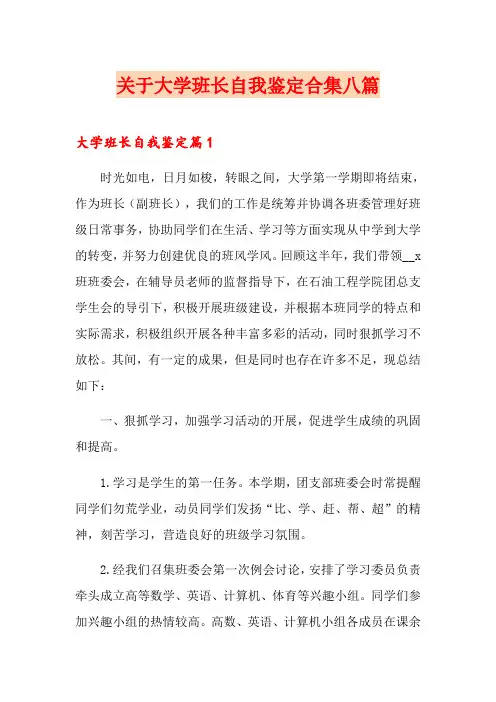 关于大学班长自我鉴定合集八篇

大学班长自我鉴定篇1

时光如电，日月如梭，转眼之间，大学第一学期即将结束，作为班长（副班长），我们的工作是统筹并协调各班委管理好班级日常事务，协助同学们在生活、学习等方面实现从中学到大学的转变，并努力创建优良的班风学风。回顾这半年，我们带领__x班班委会，在辅导员老师的监督指导下，在石油工程学院团总支学生会的导引下，积极开展班级建设，并根据本班同学的特点和实际需求，积极组织开展各种丰富多彩的活动，同时狠抓学习不放松。其间，有一定的成果，但是同时也存在许多不足，现总结如下：

一、狠抓学习，加强学习活动的开展，促进学生成绩的巩固和提高。

1.学习是学生的第一任务。本学期，团支部班委会时常提醒同学们勿荒学业，动员同学们发扬“比、学、赶、帮、超”的精神，刻苦学习，营造良好的班级学习氛围。

2.经我们召集班委会第一次例会讨论，安排了学习委员负责牵头成立高等数学、英语、计算机、体育等兴趣小组。同学们参加兴趣小组的热情较高。高数、英语、计算机小组各成员在课余